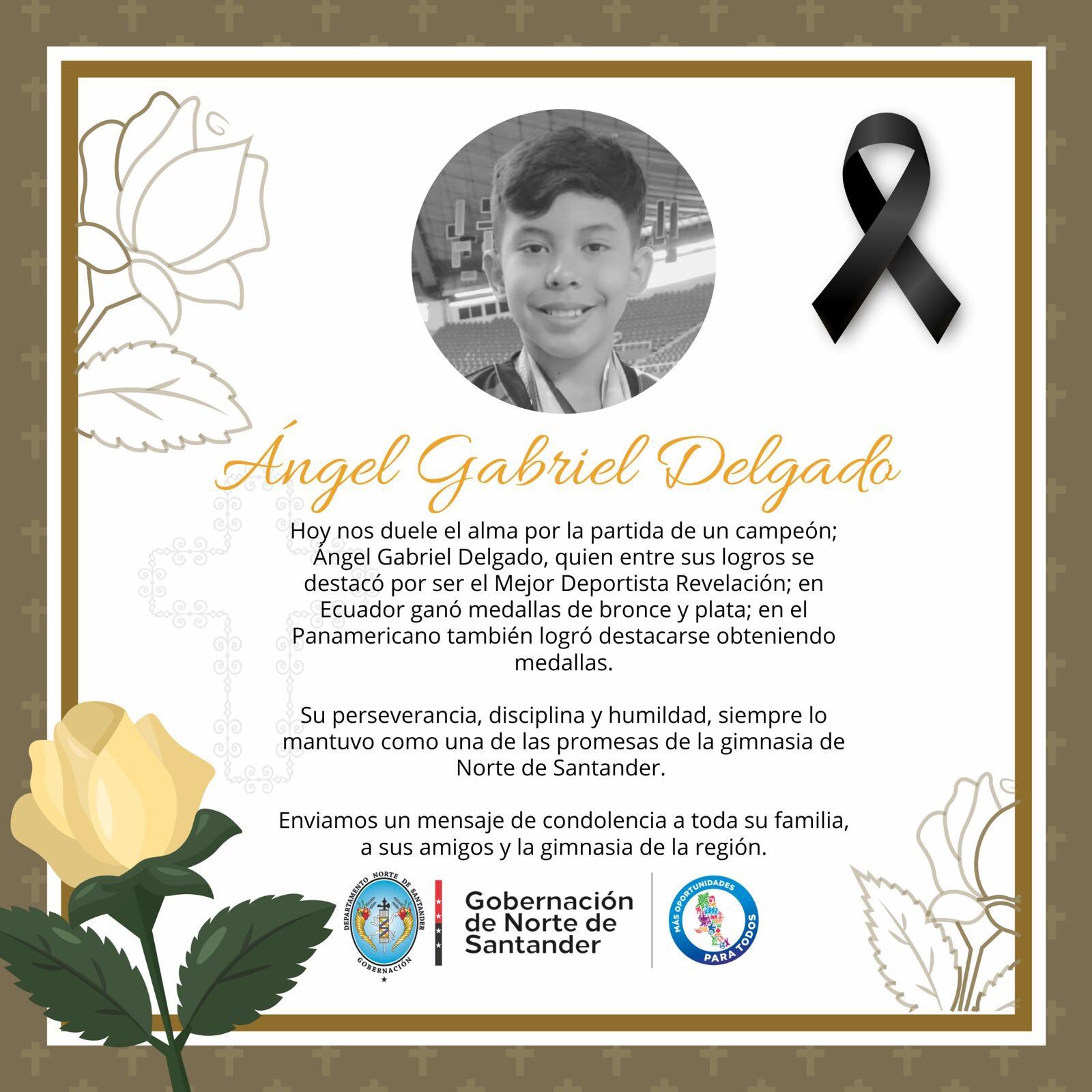 Ángel Gabriel Delgado

Hoy nos duele el alma por la partida de un campeón; Ángel Gabriel Delgado, quien entre sus logros se destacó por ser el Mejor Deportista Revelación; en Ecuador ganó medallas de bronce y plata; en el Panamericano también logró destacarse obteniendo medallas.

Su perseverancia, disciplina y humildad, siempre lo mantuvo como una de las promesas de la gimnasia de Norte de Santander.

Enviamos un mensaje de condolencia a toda su familia, a sus amigos y la gimnasia de la región.

DEPARTAMENTO NORTE DE SANTANDER
GOBERNACIÓN

Gobernación de Norte de Santander

MÁS OPORTUNIDADES
PARA TODOS